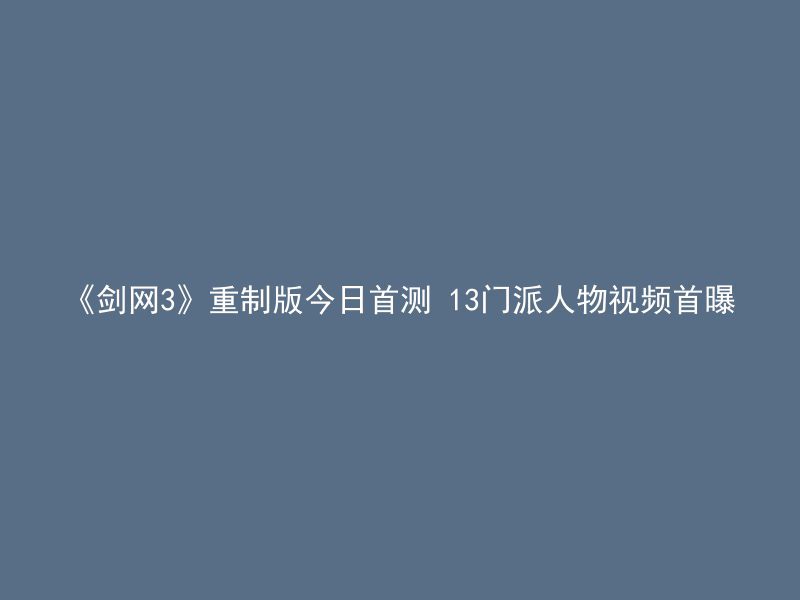 《剑网3》重制版今日首测 13门派人物视频首曝